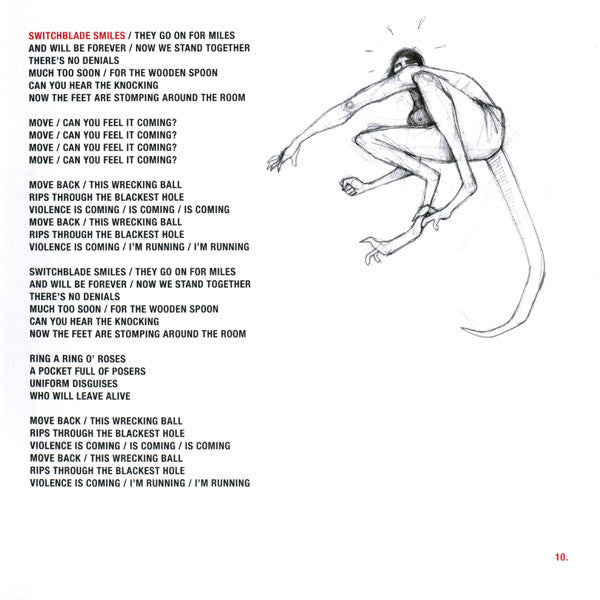 SWITCHBLADE SMILES / THEY GO ON FOR MILES
AND WILL BE FOREVER / NOW WE STAND TOGETHER
THERE'S NO DENIALS
MUCH TOO SOON / FOR THE WOODEN SPOON
CAN YOU HEAR THE KNOCKING
NOW THE FEET ARE STOMPING AROUND THE ROOM

MOVE / CAN YOU FEEL IT COMING?
MOVE / CAN YOU FEEL IT COMING?
MOVE / CAN YOU FEEL IT COMING?
MOVE / CAN YOU FEEL IT COMING?

MOVE BACK / THIS WRECKING BALL
RIPS THROUGH THE BLACKEST HOLE
VIOLENCE IS COMING / IS COMING / IS COMING
MOVE BACK / THIS WRECKING BALL
RIPS THROUGH THE BLACKEST HOLE
VIOLENCE IS COMING / I'M RUNNING / I'M RUNNING

SWITCHBLADE SMILES / THEY GO ON FOR MILES
AND WILL BE FOREVER / NOW WE STAND TOGETHER
THERE'S NO DENIALS
MUCH TOO SOON / FOR THE WOODEN SPOON
CAN YOU HEAR THE KNOCKING
NOW THE FEET ARE STOMPING AROUND THE ROOM

RING A RING O' ROSES
A POCKET FULL OF POSERS
UNIFORM DISGUISES
WHO WILL LEAVE ALIVE

MOVE BACK / THIS WRECKING BALL
RIPS THROUGH THE BLACKEST HOLE
VIOLENCE IS COMING / IS COMING / IS COMING
MOVE BACK / THIS WRECKING BALL
RIPS THROUGH THE BLACKEST HOLE
VIOLENCE IS COMING / I'M RUNNING / I'M RUNNING

10.